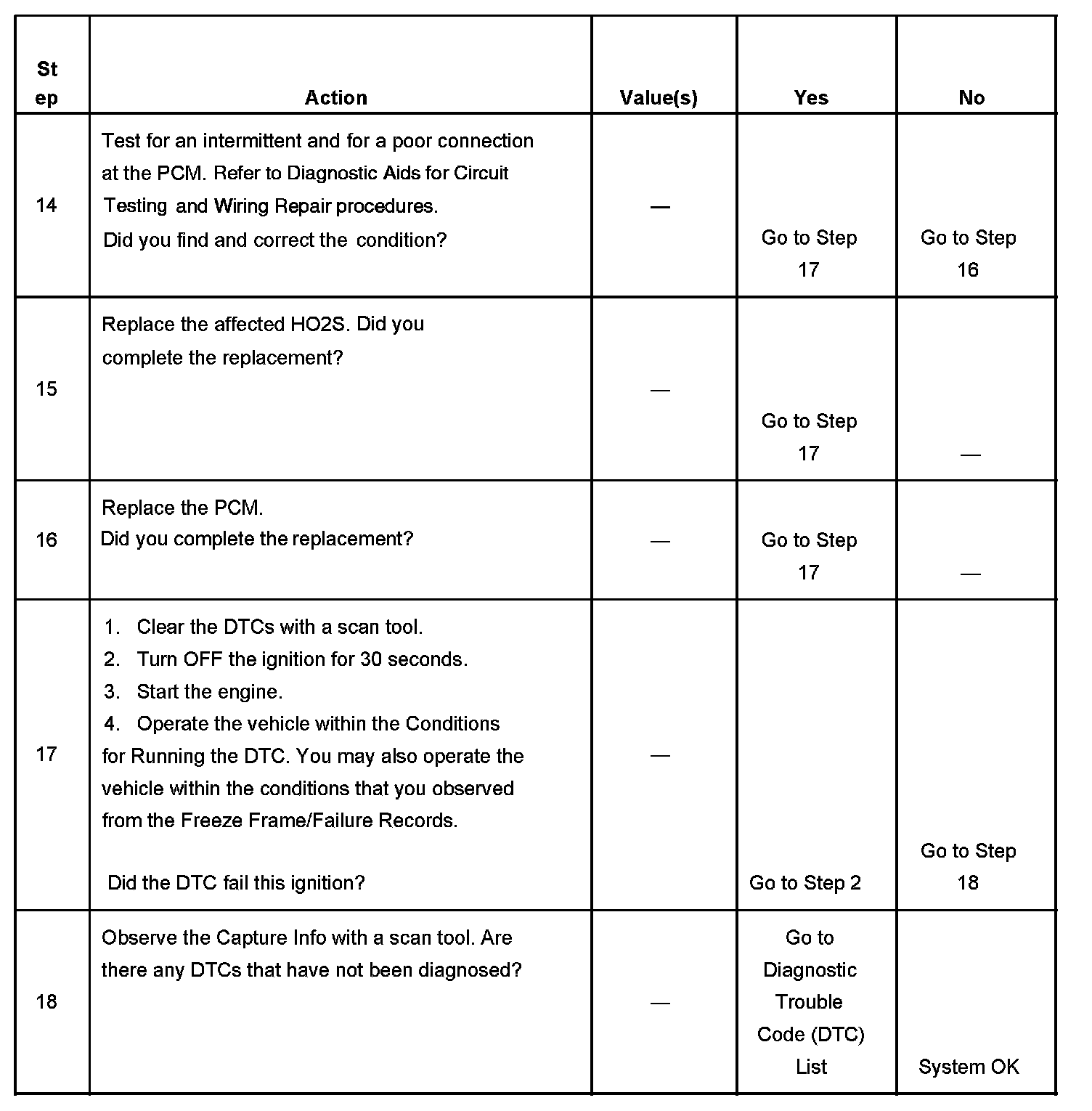 | Step | Action | Value(s) | Yes | No |
|---|---|---|---|---|
| 14 | Test for an intermittent and for a poor connection at the PCM. Refer to Diagnostic Aids for Circuit Testing and Wiring Repair procedures. Did you find and correct the condition? | — | Go to Step 17 | Go to Step 16 |
| 15 | Replace the affected HO2S. Did you complete the replacement? | — | Go to Step 17 | — |
| 16 | Replace the PCM. Did you complete the replacement? | — | Go to Step 17 | — |
| 17 | 1. Clear the DTCs with a scan tool. 2. Turn OFF the ignition for 30 seconds. 3. Start the engine. 4. Operate the vehicle within the Conditions for Running the DTC. You may also operate the vehicle within the conditions that you observed from the Freeze Frame/Failure Records. Did the DTC fail this ignition? | — | Go to Step 2 | Go to Step 18 |
| 18 | Observe the Capture Info with a scan tool. Are there any DTCs that have not been diagnosed? | — | Go to Diagnostic Trouble Code (DTC) List | System OK |